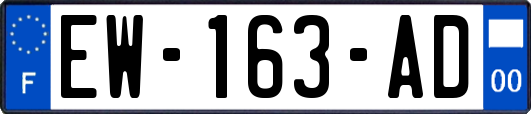 F
EW-163-AD
00